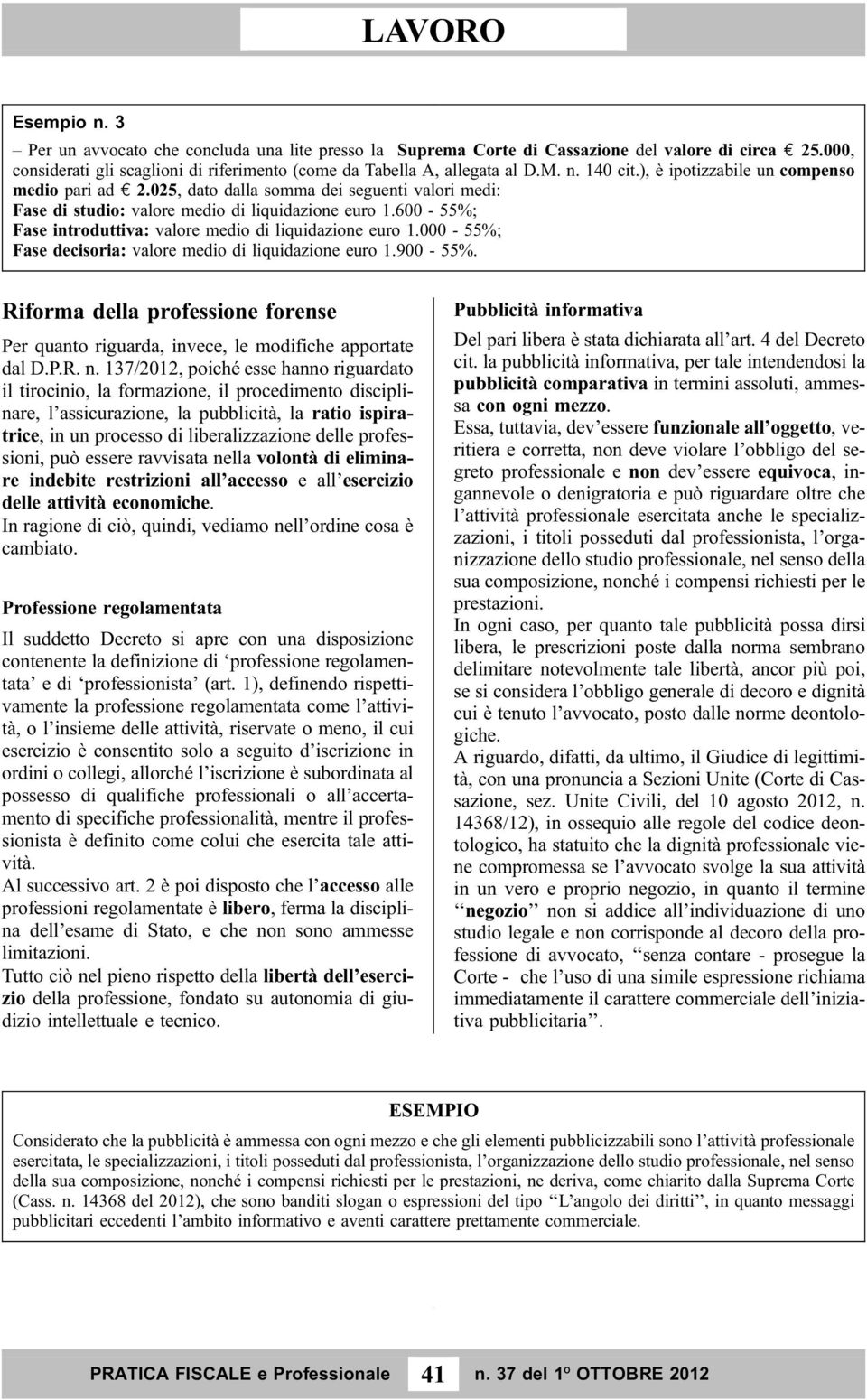 LAVORO

Esempio n. 3

– Per un avvocato che concluda una lite presso la Suprema Corte di Cassazione del valore di circa € 25.000, considerati gli scaglioni di riferimento (come da Tabella A, allegata al D.M. n. 140 cit.), è ipotizzabile un compenso medio pari ad € 2.025, dato dalla somma dei seguenti valori medi:
Fase di studio: valore medio di liquidazione euro 1.600 - 55%;
Fase introduttiva: valore medio di liquidazione euro 1.000 - 55%;
Fase decisoria: valore medio di liquidazione euro 1.900 - 55%.

Riforma della professione forense

Per quanto riguarda, invece, le modifiche apportate dal D.P.R. n. 137/2012, poiché esse hanno riguardato il tirocinio, la formazione, il procedimento disciplinare, l'assicurazione, la pubblicità, la ratio ispiratrice, in un processo di liberalizzazione delle professioni, può essere ravvisata nella volontà di eliminare indebite restrizioni all'accesso e all'esercizio delle attività economiche.
In ragione di ciò, quindi, vediamo nell'ordine cosa è cambiato.

Professione regolamentata

Il suddetto Decreto si apre con una disposizione contenente la definizione di 'professione regolamentata' e di 'professionista' (art. 1), definendo rispettivamente la professione regolamentata come l'attività, o l'insieme delle attività, riservate o meno, il cui esercizio è consentito solo a seguito d'iscrizione in ordini o collegi, allorché l'iscrizione è subordinata al possesso di qualifiche professionali o all'accertamento di specifiche professionalità, mentre il professionista è definito come colui che esercita tale attività.
Al successivo art. 2 è poi disposto che l'accesso alle professioni regolamentate è libero, ferma la disciplina dell'esame di Stato, e che non sono ammesse limitazioni.
Tutto ciò nel pieno rispetto della libertà dell'esercizio della professione, fondato su autonomia di giudizio intellettuale e tecnico.

Pubblicità informativa

Del pari libera è stata dichiarata all'art. 4 del Decreto cit. la pubblicità informativa, per tale intendendosi la pubblicità comparativa in termini assoluti, ammessa con ogni mezzo.
Essa, tuttavia, dev'essere funzionale all'oggetto, veritiera e corretta, non deve violare l'obbligo del segreto professionale e non dev'essere equivoca, ingannevole o denigratoria e può riguardare oltre che l'attività professionale esercitata anche le specializzazioni, i titoli posseduti dal professionista, l'organizzazione dello studio professionale, nel senso della sua composizione, nonché i compensi richiesti per le prestazioni.
In ogni caso, per quanto tale pubblicità possa dirsi libera, le prescrizioni poste dalla norma sembrano delimitare notevolmente tale libertà, ancor più poi, se si considera l'obbligo generale di decoro e dignità cui è tenuto l'avvocato, posto dalle norme deontologiche.
A riguardo, difatti, da ultimo, il Giudice di legittimità, con una pronuncia a Sezioni Unite (Corte di Cassazione, sez. Unite Civili, del 10 agosto 2012, n. 14368/12), in ossequio alle regole del codice deontologico, ha statuito che la dignità professionale viene compromessa se l'avvocato svolge la sua attività in un vero e proprio negozio, in quanto il termine "negozio" non si addice all'individuazione di uno studio legale e non corrisponde al decoro della professione di avvocato, "senza contare - prosegue la Corte - che l'uso di una simile espressione richiama immediatamente il carattere commerciale dell'iniziativa pubblicitaria".

ESEMPIO

Considerato che la pubblicità è ammessa con ogni mezzo e che gli elementi pubblicizzabili sono l'attività professionale esercitata, le specializzazioni, i titoli posseduti dal professionista, l'organizzazione dello studio professionale, nel senso della sua composizione, nonché i compensi richiesti per le prestazioni, ne deriva, come chiarito dalla Suprema Corte (Cass. n. 14368 del 2012), che sono banditi slogan o espressioni del tipo "L'angolo dei diritti", in quanto messaggi pubblicitari eccedenti l'ambito informativo e aventi carattere prettamente commerciale.

PRATICA FISCALE e Professionale 41 n. 37 del 1° OTTOBRE 2012